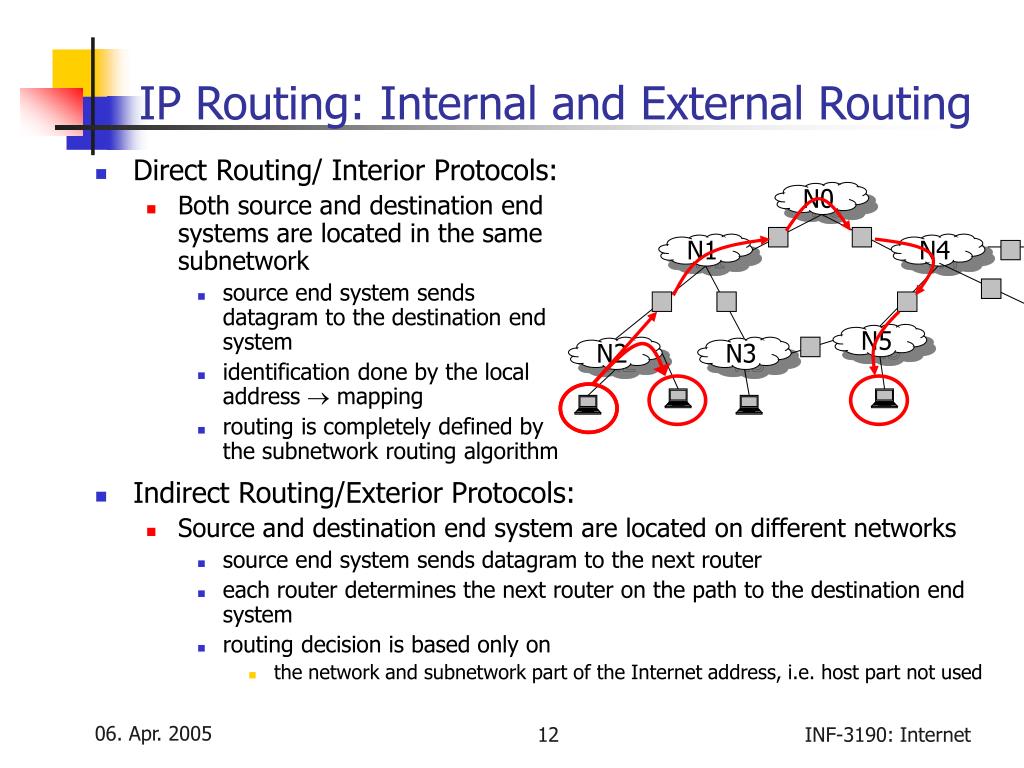 IP Routing: Internal and External Routing

Direct Routing/ Interior Protocols:

Both source and destination end systems are located in the same subnetwork

source end system sends datagram to the destination end system

identification done by the local address $\rightarrow$ mapping

routing is completely defined by the subnetwork routing algorithm

N0
N1
N4
N2
N3
N5

Indirect Routing/Exterior Protocols:

Source and destination end system are located on different networks

source end system sends datagram to the next router

each router determines the next router on the path to the destination end system

routing decision is based only on

the network and subnetwork part of the Internet address, i.e. host part not used

06. Apr. 2005
12
INF-3190: Internet